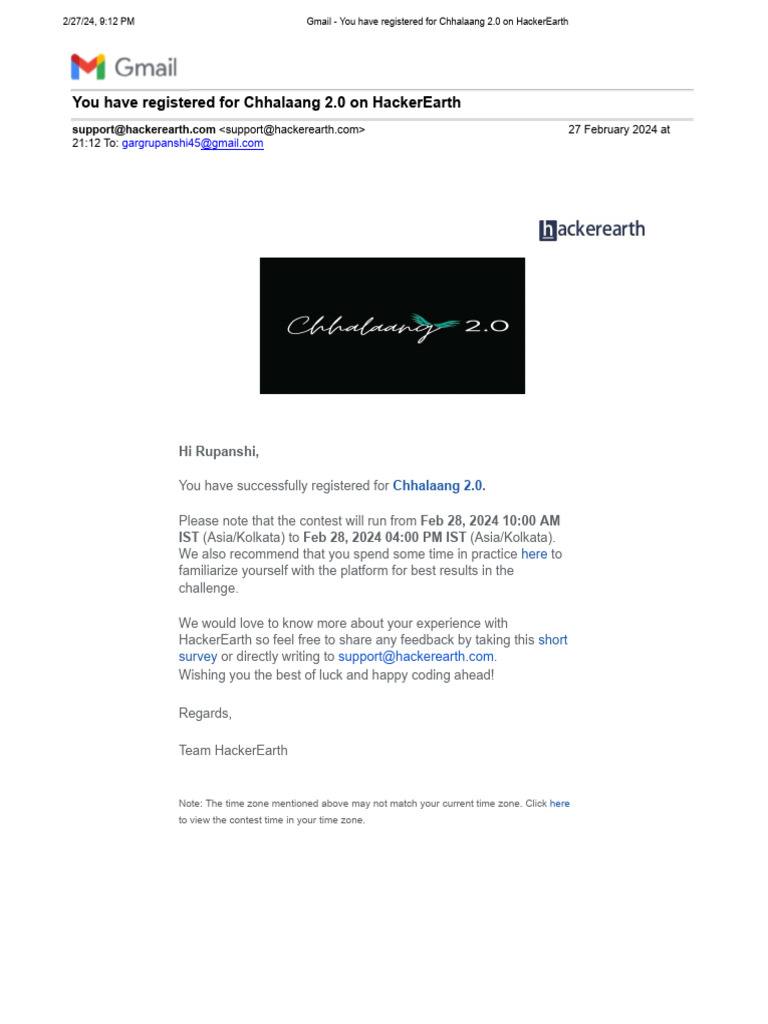 2/27/24, 9:12 PM

Gmail - You have registered for Chhalaang 2.0 on HackerEarth

Gmail

You have registered for Chhalaang 2.0 on HackerEarth

support@hackerearth.com <support@hackerearth.com> 27 February 2024 at 21:12 To: gargrupanshi45@gmail.com

hackerearth

Chhalaang 2.0

Hi Rupanshi,

You have successfully registered for Chhalaang 2.0.

Please note that the contest will run from Feb 28, 2024 10:00 AM IST (Asia/Kolkata) to Feb 28, 2024 04:00 PM IST (Asia/Kolkata). We also recommend that you spend some time in practice here to familiarize yourself with the platform for best results in the challenge.

We would love to know more about your experience with HackerEarth so feel free to share any feedback by taking this short survey or directly writing to support@hackerearth.com.
Wishing you the best of luck and happy coding ahead!

Regards,

Team HackerEarth

Note: The time zone mentioned above may not match your current time zone. Click here to view the contest time in your time zone.